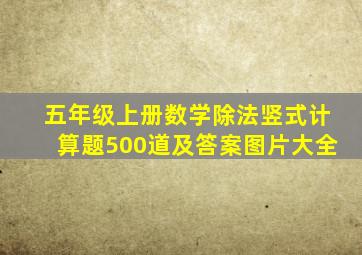 五年级上册数学除法竖式计算题500道及答案图片大全